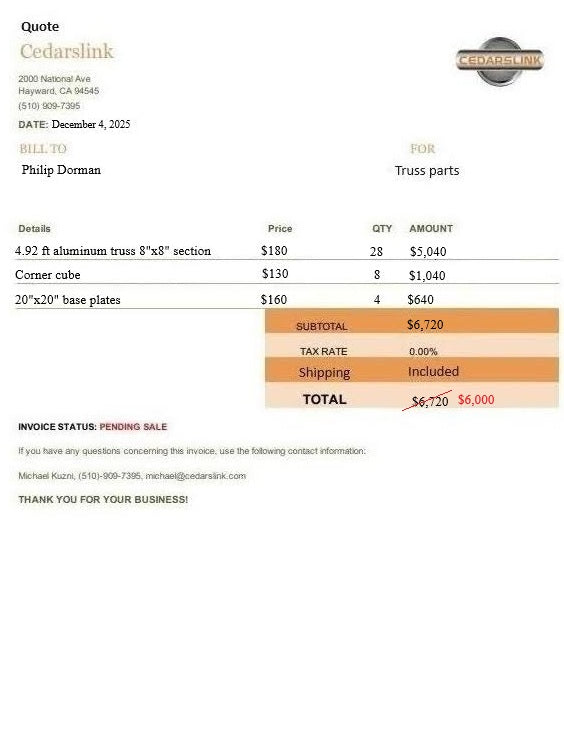 Quote

Cedarslink

CEDARSLINK

2000 National Ave
Hayward, CA 94545
(510) 909-7395

DATE: December 4, 2025

BILL TO
Philip Dorman

FOR
Truss parts

| Details | Price | QTY | AMOUNT |
|---|---|---|---|
| 4.92 ft aluminum truss 8"x8" section | $180 | 28 | $5,040 |
| Corner cube | $130 | 8 | $1,040 |
| 20"x20" base plates | $160 | 4 | $640 |

SUBTOTAL $6,720
TAX RATE 0.00%
Shipping Included
TOTAL $6,720 $6,000

INVOICE STATUS: PENDING SALE

If you have any questions concerning this invoice, use the following contact information:

Michael Kuzni, (510)-909-7395, michael@cedarslink.com

THANK YOU FOR YOUR BUSINESS!